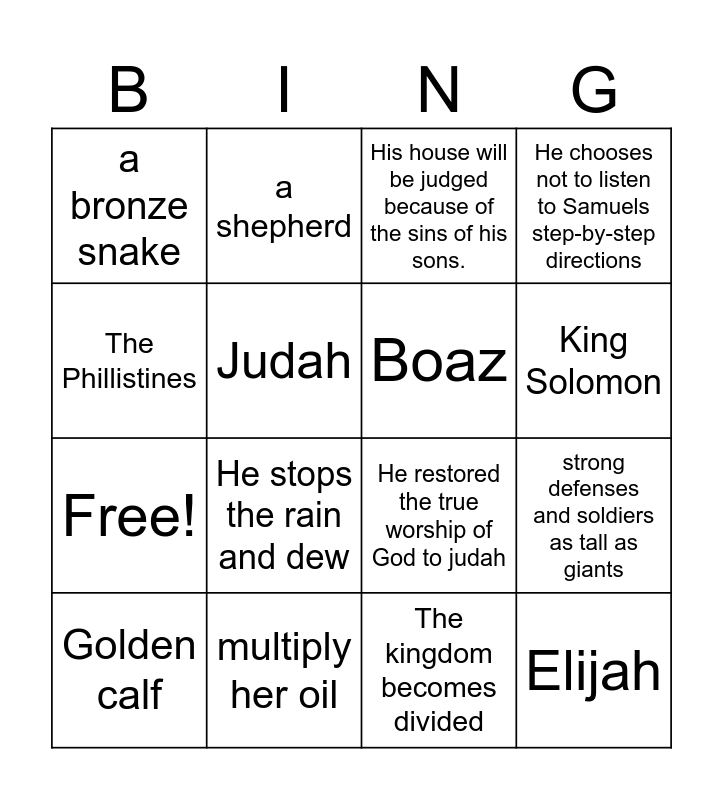 | B | I | N | G |
|---|---|---|---|
| a bronze snake | a shepherd | His house will be judged because of the sins of his sons. | He chooses not to listen to Samuels step-by-step directions |
| The Phillistines | Judah | Boaz | King Solomon |
| Free! | He stops the rain and dew | He restored the true worship of God to judah | strong defenses and soldiers as tall as giants |
| Golden calf | multiply her oil | The kingdom becomes divided | Elijah |